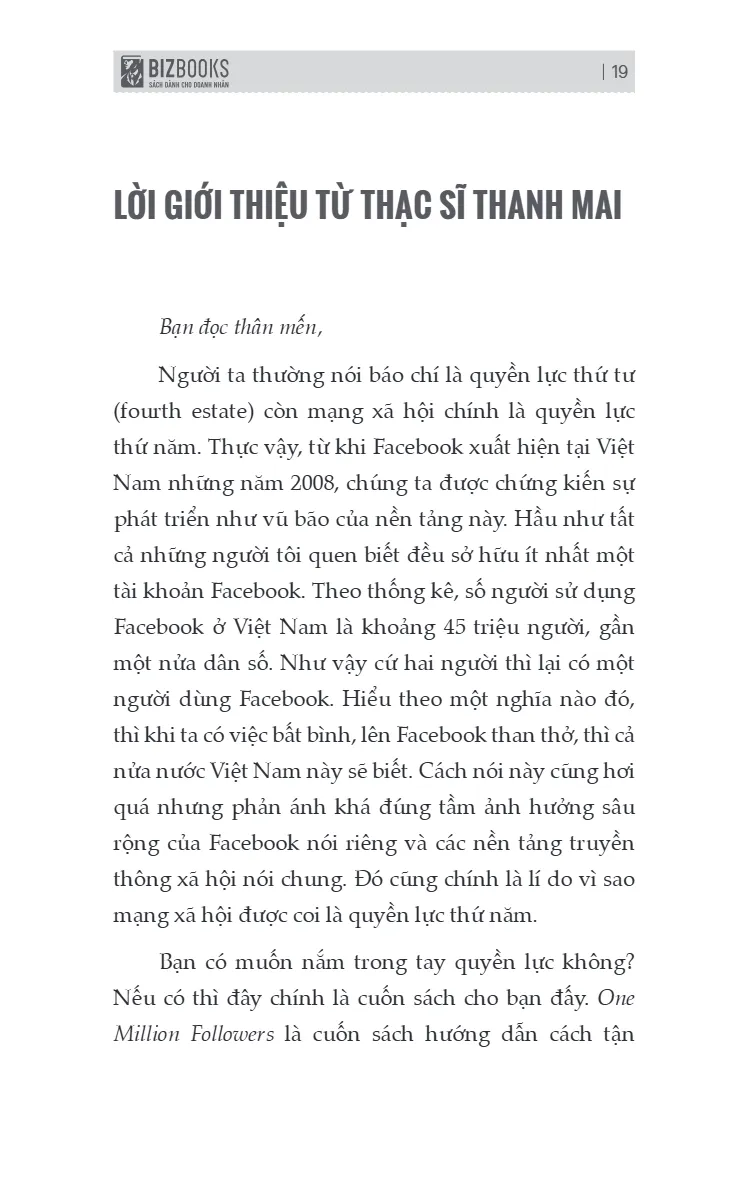 BIZBOOKS
SÁCH DÀNH CHO DOANH NHÂN

| 19

LỜI GIỚI THIỆU TỪ THẠC SĨ THANH MAI

Bạn đọc thân mến,

Người ta thường nói báo chí là quyền lực thứ tư (fourth estate) còn mạng xã hội chính là quyền lực thứ năm. Thực vậy, từ khi Facebook xuất hiện tại Việt Nam những năm 2008, chúng ta được chứng kiến sự phát triển như vũ bão của nền tảng này. Hầu như tất cả những người tôi quen biết đều sở hữu ít nhất một tài khoản Facebook. Theo thống kê, số người sử dụng Facebook ở Việt Nam là khoảng 45 triệu người, gần một nửa dân số. Như vậy cứ hai người thì lại có một người dùng Facebook. Hiểu theo một nghĩa nào đó, thì khi ta có việc bất bình, lên Facebook than thở, thì cả nửa nước Việt Nam này sẽ biết. Cách nói này cũng hơi quá nhưng phản ánh khá đúng tầm ảnh hưởng sâu rộng của Facebook nói riêng và các nền tảng truyền thông xã hội nói chung. Đó cũng chính là lí do vì sao mạng xã hội được coi là quyền lực thứ năm.

Bạn có muốn nắm trong tay quyền lực không? Nếu có thì đây chính là cuốn sách cho bạn đấy. One Million Followers là cuốn sách hướng dẫn cách tận